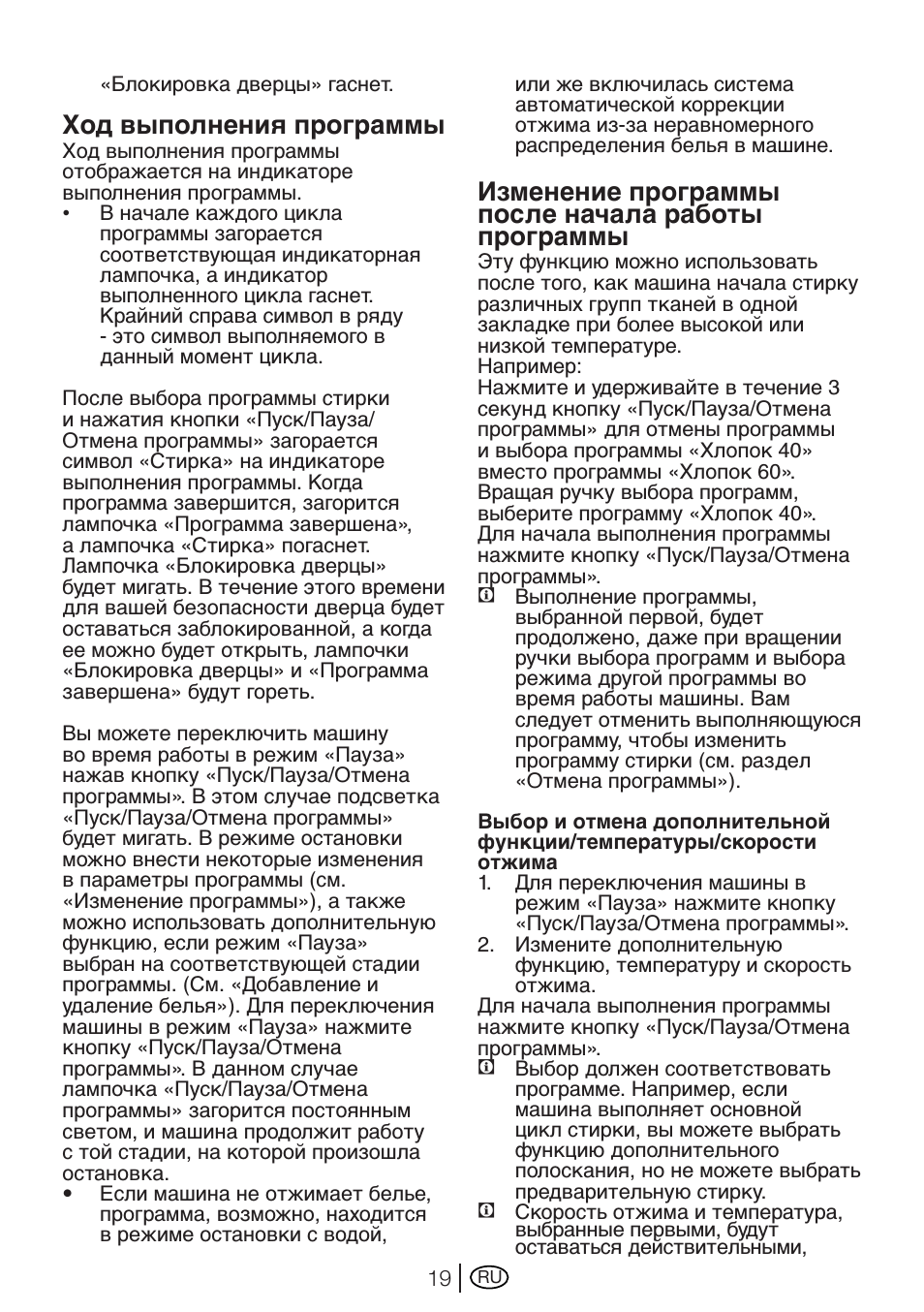 «Блокировка дверцы» гаснет.

Ход выполнения программы

Ход выполнения программы отображается на индикаторе выполнения программы.

• В начале каждого цикла программы загорается соответствующая индикаторная лампочка, а индикатор выполненного цикла гаснет. Крайний справа символ в ряду - это символ выполняемого в данный момент цикла.

После выбора программы стирки и нажатия кнопки «Пуск/Пауза/Отмена программы» загорается символ «Стирка» на индикаторе выполнения программы. Когда программа завершится, загорится лампочка «Программа завершена», а лампочка «Стирка» погаснет. Лампочка «Блокировка дверцы» будет мигать. В течение этого времени для вашей безопасности дверца будет оставаться заблокированной, а когда ее можно будет открыть, лампочки «Блокировка дверцы» и «Программа завершена» будут гореть.

Вы можете переключить машину во время работы в режим «Пауза» нажав кнопку «Пуск/Пауза/Отмена программы». В этом случае подсветка «Пуск/Пауза/Отмена программы» будет мигать. В режиме остановки можно внести некоторые изменения в параметры программы (см. «Изменение программы»), а также можно использовать дополнительную функцию, если режим «Пауза» выбран на соответствующей стадии программы. (См. «Добавление и удаление белья»). Для переключения машины в режим «Пауза» нажмите кнопку «Пуск/Пауза/Отмена программы». В данном случае лампочка «Пуск/Пауза/Отмена программы» загорится постоянным светом, и машина продолжит работу с той стадии, на которой произошла остановка.

• Если машина не отжимает белье, программа, возможно, находится в режиме остановки с водой, или же включилась система автоматической коррекции отжима из-за неравномерного распределения белья в машине.

Изменение программы после начала работы программы

Эту функцию можно использовать после того, как машина начала стирку различных групп тканей в одной закладке при более высокой или низкой температуре.
Например:
Нажмите и удерживайте в течение 3 секунд кнопку «Пуск/Пауза/Отмена программы» для отмены программы и выбора программы «Хлопок 40» вместо программы «Хлопок 60». Вращая ручку выбора программ, выберите программу «Хлопок 40». Для начала выполнения программы нажмите кнопку «Пуск/Пауза/Отмена программы».

Выполнение программы, выбранной первой, будет продолжено, даже при вращении ручки выбора программ и выбора режима другой программы во время работы машины. Вам следует отменить выполняющуюся программу, чтобы изменить программу стирки (см. раздел «Отмена программы»).

Выбор и отмена дополнительной функции/температуры/скорости отжима

1. Для переключения машины в режим «Пауза» нажмите кнопку «Пуск/Пауза/Отмена программы».
2. Измените дополнительную функцию, температуру и скорость отжима.

Для начала выполнения программы нажмите кнопку «Пуск/Пауза/Отмена программы».

Выбор должен соответствовать программе. Например, если машина выполняет основной цикл стирки, вы можете выбрать функцию дополнительного полоскания, но не можете выбрать предварительную стирку.

Скорость отжима и температура, выбранные первыми, будут оставаться действительными,

19 RU